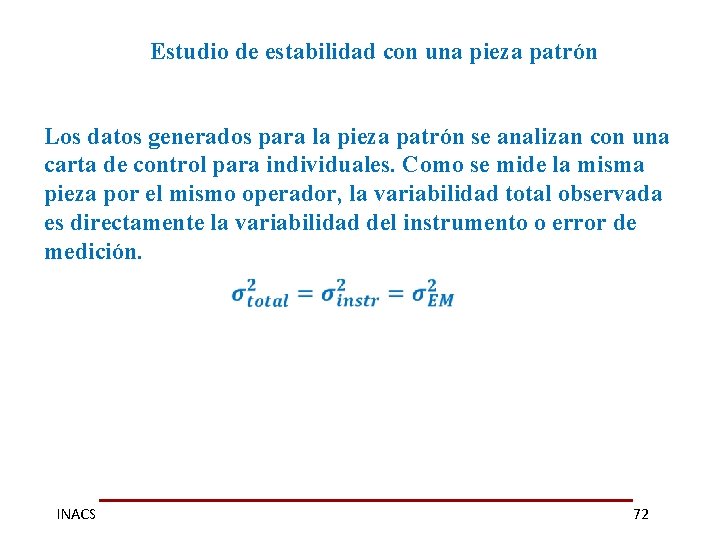 Estudio de estabilidad con una pieza patrón

Los datos generados para la pieza patrón se analizan con una carta de control para individuales. Como se mide la misma pieza por el mismo operador, la variabilidad total observada es directamente la variabilidad del instrumento o error de medición.

$\sigma^2_{total} = \sigma^2_{instr} = \sigma^2_{EM}$

INACS

72